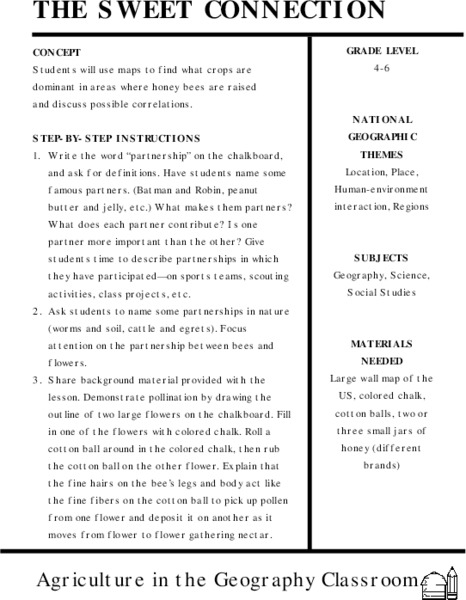 THE SWEET CONNECTION

CONCEPT
Students will use maps to find what crops are dominant in areas where honey bees are raised and discuss possible correlations.

STEP-BY-STEP INSTRUCTIONS
1. Write the word "partnership" on the chalkboard, and ask for definitions. Have students name some famous partners. (Batman and Robin, peanut butter and jelly, etc.) What makes them partners? What does each partner contribute? Is one partner more important than the other? Give students time to describe partnerships in which they have participated—on sports teams, scouting activities, class projects, etc.
2. Ask students to name some partnerships in nature (worms and soil, cattle and egrets). Focus attention on the partnership between bees and flowers.
3. Share background material provided with the lesson. Demonstrate pollination by drawing the outline of two large flowers on the chalkboard. Fill in one of the flowers with colored chalk. Roll a cotton ball around in the colored chalk, then rub the cotton ball on the other flower. Explain that the fine hairs on the bee's legs and body act like the fine fibers on the cotton ball to pick up pollen from one flower and deposit it on another as it moves from flower to flower gathering nectar.

GRADE LEVEL
4-6

NATIONAL GEOGRAPHIC THEMES
Location, Place, Human-environment interaction, Regions

SUBJECTS
Geography, Science, Social Studies

MATERIALS NEEDED
Large wall map of the US, colored chalk, cotton balls, two or three small jars of honey (different brands)

Agriculture in the Geography Classroom